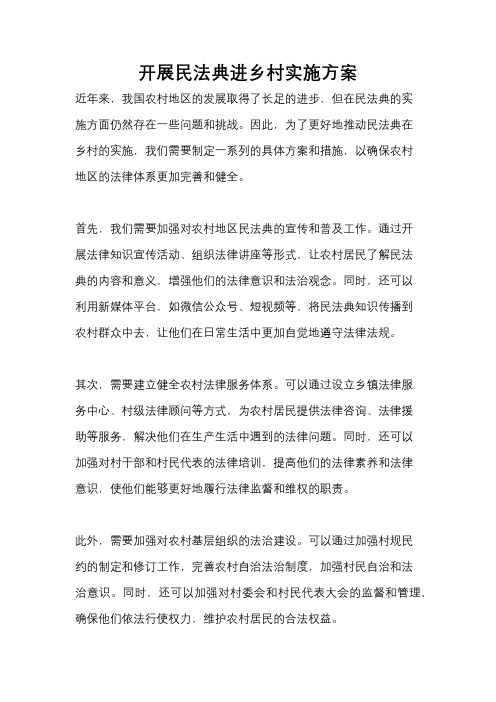 开展民法典进乡村实施方案

近年来，我国农村地区的发展取得了长足的进步，但在民法典的实施方面仍然存在一些问题和挑战。因此，为了更好地推动民法典在乡村的实施，我们需要制定一系列的具体方案和措施，以确保农村地区的法律体系更加完善和健全。

首先，我们需要加强对农村地区民法典的宣传和普及工作。通过开展法律知识宣传活动、组织法律讲座等形式，让农村居民了解民法典的内容和意义，增强他们的法律意识和法治观念。同时，还可以利用新媒体平台，如微信公众号、短视频等，将民法典知识传播到农村群众中去，让他们在日常生活中更加自觉地遵守法律法规。

其次，需要建立健全农村法律服务体系。可以通过设立乡镇法律服务中心、村级法律顾问等方式，为农村居民提供法律咨询、法律援助等服务，解决他们在生产生活中遇到的法律问题。同时，还可以加强对村干部和村民代表的法律培训，提高他们的法律素养和法律意识，使他们能够更好地履行法律监督和维权的职责。

此外，需要加强对农村基层组织的法治建设。可以通过加强村规民约的制定和修订工作，完善农村自治法治制度，加强村民自治和法治意识。同时，还可以加强对村委会和村民代表大会的监督和管理，确保他们依法行使权力，维护农村居民的合法权益。